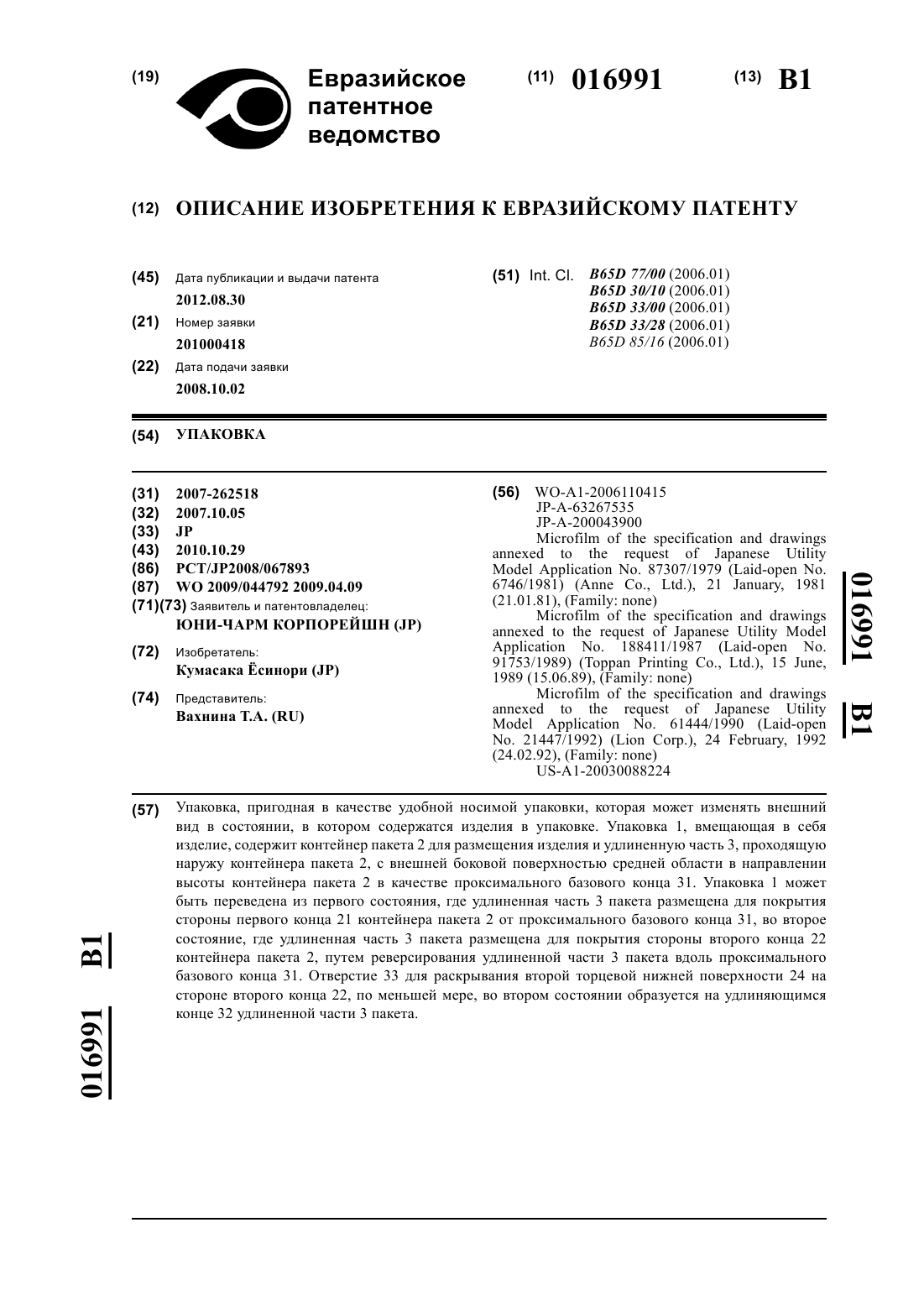 (19) Евразийское патентное ведомство

(11) 016991 (13) B1

(12) ОПИСАНИЕ ИЗОБРЕТЕНИЯ К ЕВРАЗИЙСКОМУ ПАТЕНТУ

(45) Дата публикации и выдачи патента
2012.08.30
(21) Номер заявки
201000418
(22) Дата подачи заявки
2008.10.02

(51) Int. Cl. B65D 77/00 (2006.01)
B65D 30/10 (2006.01)
B65D 33/00 (2006.01)
B65D 33/28 (2006.01)
B65D 85/16 (2006.01)

(54) УПАКОВКА

(31) 2007-262518
(32) 2007.10.05
(33) JP
(43) 2010.10.29
(86) PCT/JP2008/067893
(87) WO 2009/044792 2009.04.09
(71)(73) Заявитель и патентовладелец:
ЮНИ-ЧАРМ КОРПОРЕЙШН (JP)
(72) Изобретатель:
Кумасака Ёсинори (JP)
(74) Представитель:
Вахнина Т.А. (RU)

(56) WO-A1-2006110415
JP-A-63267535
JP-A-200043900
Microfilm of the specification and drawings annexed to the request of Japanese Utility Model Application No. 87307/1979 (Laid-open No. 6746/1981) (Anne Co., Ltd.), 21 January, 1981 (21.01.81), (Family: none)
Microfilm of the specification and drawings annexed to the request of Japanese Utility Model Application No. 188411/1987 (Laid-open No. 91753/1989) (Toppan Printing Co., Ltd.), 15 June, 1989 (15.06.89), (Family: none)
Microfilm of the specification and drawings annexed to the request of Japanese Utility Model Application No. 61444/1990 (Laid-open No. 21447/1992) (Lion Corp.), 24 February, 1992 (24.02.92), (Family: none)
US-A1-20030088224

016991 B1

(57) Упаковка, пригодная в качестве удобной носимой упаковки, которая может изменять внешний вид в состоянии, в котором содержатся изделия в упаковке. Упаковка 1, вмещающая в себя изделие, содержит контейнер пакета 2 для размещения изделия и удлиненную часть 3, проходящую наружу контейнера пакета 2, с внешней боковой поверхностью средней области в направлении высоты контейнера пакета 2 в качестве проксимального базового конца 31. Упаковка 1 может быть переведена из первого состояния, где удлиненная часть 3 пакета размещена для покрытия стороны первого конца 21 контейнера пакета 2 от проксимального базового конца 31, во второе состояние, где удлиненная часть 3 пакета размещена для покрытия стороны второго конца 22 контейнера пакета 2, путем реверсирования удлиненной части 3 пакета вдоль проксимального базового конца 31. Отверстие 33 для раскрывания второй торцевой нижней поверхности 24 на стороне второго конца 22, по меньшей мере, во втором состоянии образуется на удлиняющимся конце 32 удлиненной части 3 пакета.

016991 B1